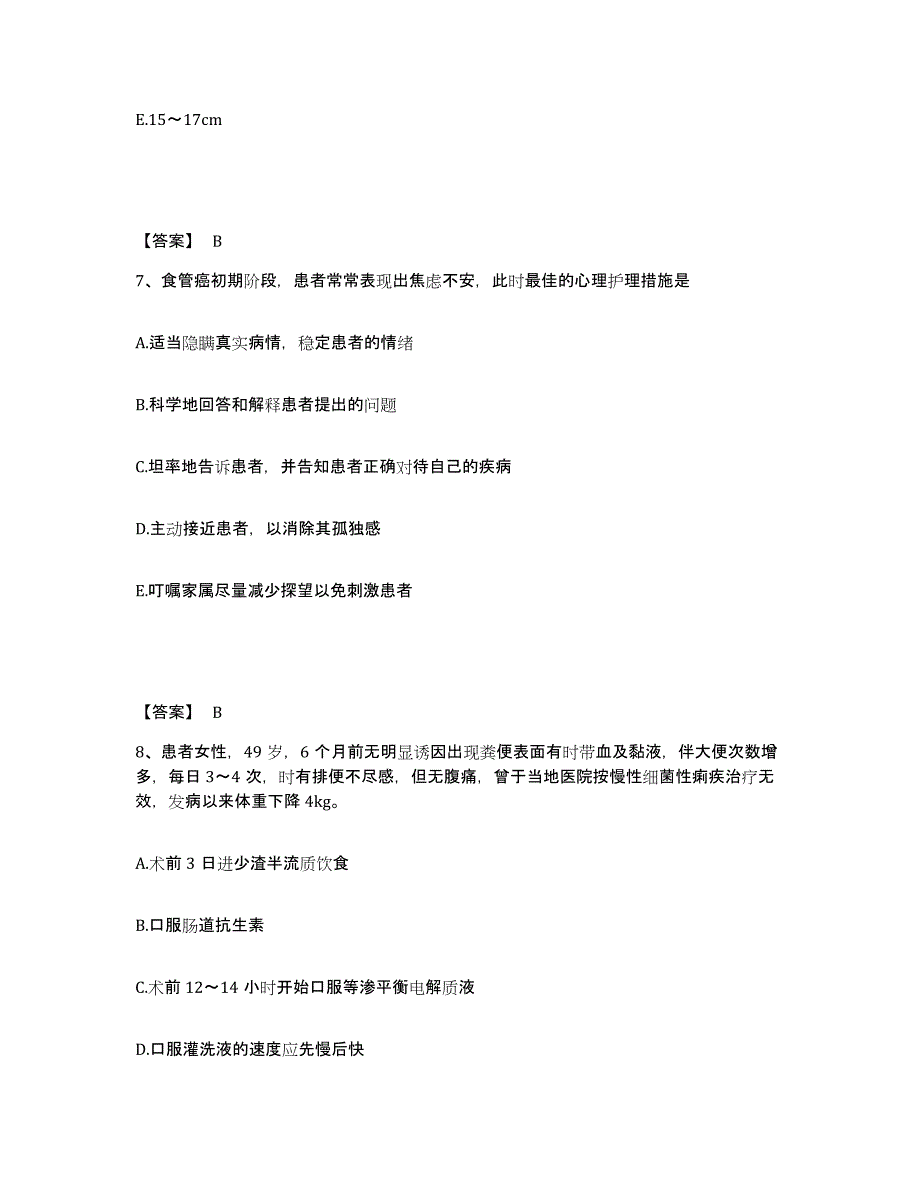 E.15～17cm

【答案】 B

7、食管癌初期阶段，患者常常表现出焦虑不安，此时最佳的心理护理措施是

A.适当隐瞒真实病情，稳定患者的情绪

B.科学地回答和解释患者提出的问题

C.坦率地告诉患者，并告知患者正确对待自己的疾病

D.主动接近患者，以消除其孤独感

E.叮嘱家属尽量减少探望以免刺激患者

【答案】 B

8、患者女性，49 岁，6 个月前无明显诱因出现粪便表面有时带血及黏液，伴大便次数增多，每日 3～4 次，时有排便不尽感，但无腹痛，曾于当地医院按慢性细菌性痢疾治疗无效，发病以来体重下降 4kg。

A.术前 3 日进少渣半流质饮食

B.口服肠道抗生素

C.术前 12～14 小时开始口服等渗平衡电解质液

D.口服灌洗液的速度应先慢后快